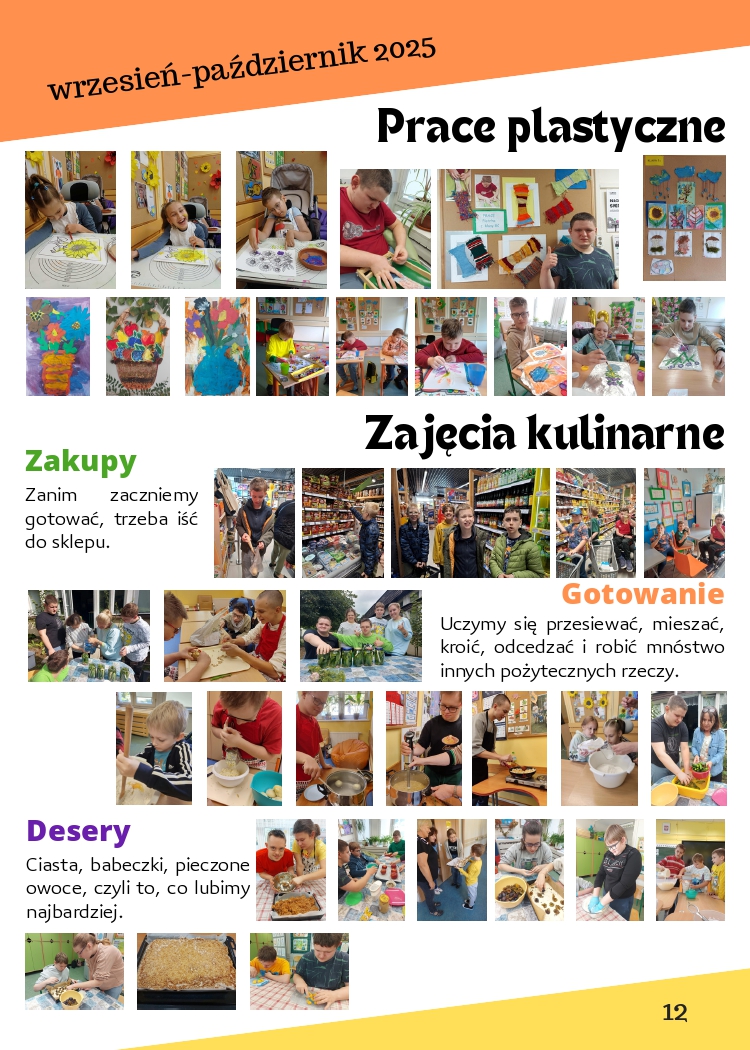 wrzesień-październik 2025

Prace plastyczne

Zajęcia kulinarne

Zakupy

Zanim zaczniemy gotować, trzeba iść do sklepu.

Gotowanie

Uczymy się przesiewać, mieszać, kroić, odcedzać i robić mnóstwo innych pożytecznych rzeczy.

Desery

Ciasta, babeczki, pieczone owoce, czyli to, co lubimy najbardziej.

12